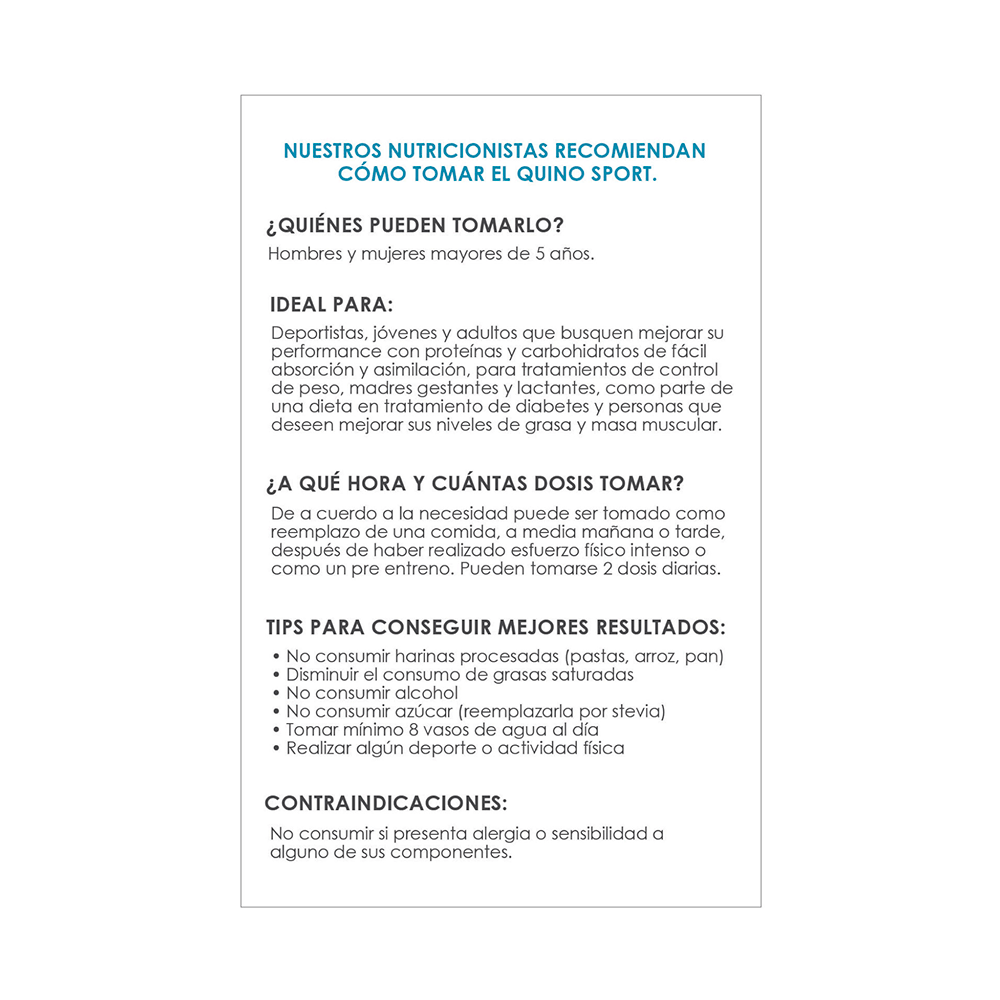 NUESTROS NUTRICIONISTAS RECOMIENDAN CÓMO TOMAR EL QUINO SPORT.

¿QUIÉNES PUEDEN TOMARLO?

Hombres y mujeres mayores de 5 años.

IDEAL PARA:

Deportistas, jóvenes y adultos que busquen mejorar su performance con proteínas y carbohidratos de fácil absorción y asimilación, para tratamientos de control de peso, madres gestantes y lactantes, como parte de una dieta en tratamiento de diabetes y personas que deseen mejorar sus niveles de grasa y masa muscular.

¿A QUÉ HORA Y CUÁNTAS DOSIS TOMAR?

De a cuerdo a la necesidad puede ser tomado como reemplazo de una comida, a media mañana o tarde, después de haber realizado esfuerzo físico intenso o como un pre entreno. Pueden tomarse 2 dosis diarias.

TIPS PARA CONSEGUIR MEJORES RESULTADOS:

• No consumir harinas procesadas (pastas, arroz, pan)
• Disminuir el consumo de grasas saturadas
• No consumir alcohol
• No consumir azúcar (reemplazarla por stevia)
• Tomar mínimo 8 vasos de agua al día
• Realizar algún deporte o actividad física

CONTRAINDICACIONES:

No consumir si presenta alergia o sensibilidad a alguno de sus componentes.